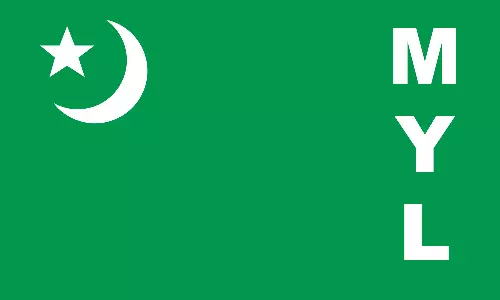 M
Y
L